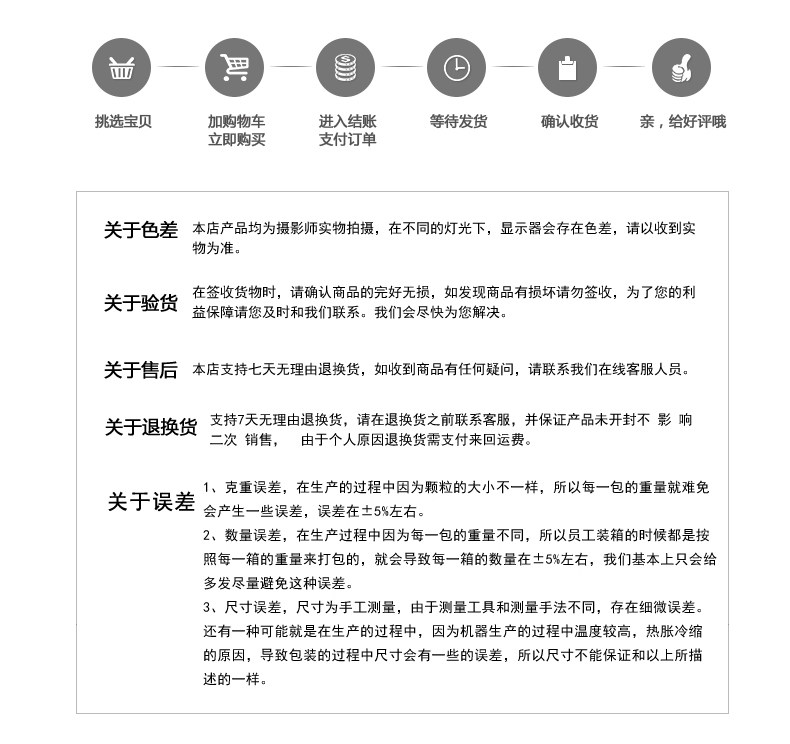 挑选宝贝

加购物车
立即购买

进入结账
支付订单

等待发货

确认收货

亲，给好评哦

关于色差
本店产品均为摄影师实物拍摄，在不同的灯光下，显示器会存在色差，请以收到实物为准。

关于验货
在签收货物时，请确认商品的完好无损，如发现商品有损坏请勿签收，为了您的利益保障请您及时和我们联系。我们会尽快为您解决。

关于售后
本店支持七天无理由退换货，如收到商品有任何疑问，请联系我们在线客服人员。

关于退换货
支持7天无理由退换货，请在退换货之前联系客服，并保证产品未开封不 影 响 二次 销售， 由于个人原因退换货需支付来回运费。

关于误差
1、克重误差，在生产的过程中因为颗粒的大小不一样，所以每一包的重量就难免会产生一些误差，误差在±5%左右。
2、数量误差，在生产过程中因为每一包的重量不同，所以员工装箱的时候都是按照每一箱的重量来打包的，就会导致每一箱的数量在±5%左右，我们基本上只会给多发尽量避免这种误差。
3、尺寸误差，尺寸为手工测量，由于测量工具和测量手法不同，存在细微误差。还有一种可能就是在生产的过程中，因为机器生产的过程中温度较高，热胀冷缩的原因，导致包装的过程中尺寸会有一些的误差，所以尺寸不能保证和以上所描述的一样。